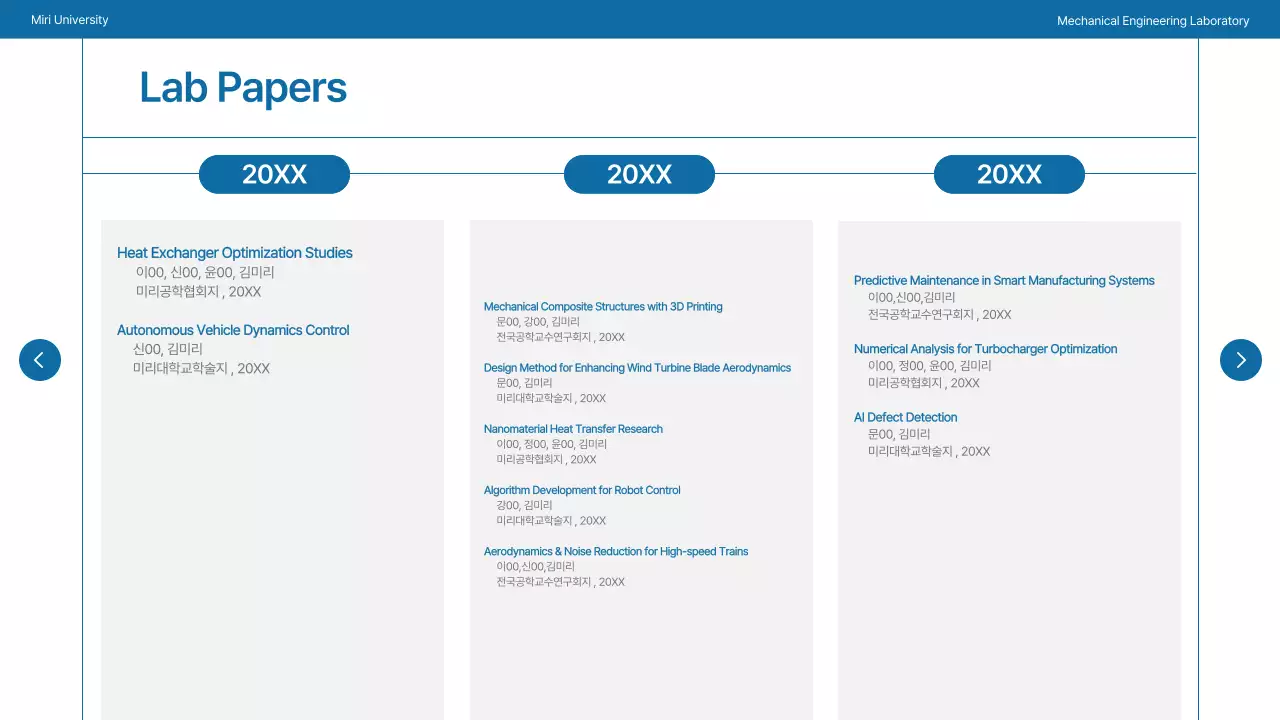 Miri University

Mechanical Engineering Laboratory

Lab Papers

20XX

Heat Exchanger Optimization Studies
이00, 신00, 윤00, 김미리
미리공학협회지 , 20XX

Autonomous Vehicle Dynamics Control
신00, 김미리
미리대학교학술지 , 20XX

20XX

Mechanical Composite Structures with 3D Printing
문00, 강00, 김미리
전국공학교수연구회지 , 20XX

Design Method for Enhancing Wind Turbine Blade Aerodynamics
문00, 김미리
미리대학교학술지 , 20XX

Nanomaterial Heat Transfer Research
이00, 정00, 윤00, 김미리
미리공학협회지 , 20XX

Algorithm Development for Robot Control
강00, 김미리
미리대학교학술지 , 20XX

Aerodynamics & Noise Reduction for High-speed Trains
이00,신00,김미리
전국공학교수연구회지 , 20XX

20XX

Predictive Maintenance in Smart Manufacturing Systems
이00,신00,김미리
전국공학교수연구회지 , 20XX

Numerical Analysis for Turbocharger Optimization
이00, 정00, 윤00, 김미리
미리공학협회지 , 20XX

AI Defect Detection
문00, 김미리
미리대학교학술지 , 20XX